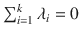 $\sum_{i=1}^{k} \lambda_i = 0$